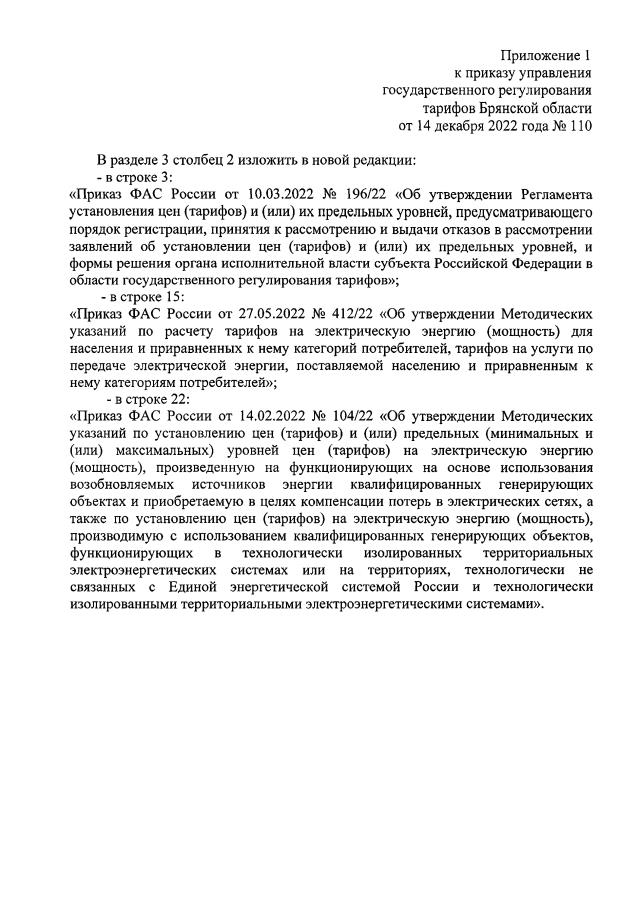 Приложение 1
к приказу управления
государственного регулирования
тарифов Брянской области
от 14 декабря 2022 года № 110

В разделе 3 столбец 2 изложить в новой редакции:
- в строке 3:
«Приказ ФАС России от 10.03.2022 № 196/22 «Об утверждении Регламента установления цен (тарифов) и (или) их предельных уровней, предусматривающего порядок регистрации, принятия к рассмотрению и выдачи отказов в рассмотрении заявлений об установлении цен (тарифов) и (или) их предельных уровней, и формы решения органа исполнительной власти субъекта Российской Федерации в области государственного регулирования тарифов»;
- в строке 15:
«Приказ ФАС России от 27.05.2022 № 412/22 «Об утверждении Методических указаний по расчету тарифов на электрическую энергию (мощность) для населения и приравненных к нему категорий потребителей, тарифов на услуги по передаче электрической энергии, поставляемой населению и приравненным к нему категориям потребителей»;
- в строке 22:
«Приказ ФАС России от 14.02.2022 № 104/22 «Об утверждении Методических указаний по установлению цен (тарифов) и (или) предельных (минимальных и (или) максимальных) уровней цен (тарифов) на электрическую энергию (мощность), произведенную на функционирующих на основе использования возобновляемых источников энергии квалифицированных генерирующих объектах и приобретаемую в целях компенсации потерь в электрических сетях, а также по установлению цен (тарифов) на электрическую энергию (мощность), производимую с использованием квалифицированных генерирующих объектов, функционирующих в технологически изолированных территориальных электроэнергетических системах или на территориях, технологически не связанных с Единой энергетической системой России и технологически изолированными территориальными электроэнергетическими системами».